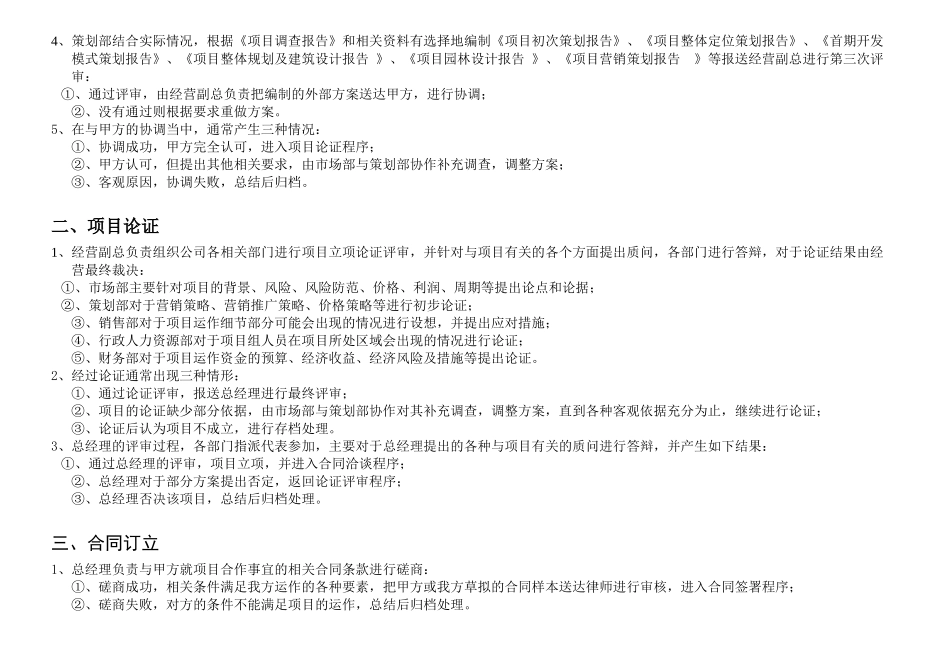 4、策划部结合实际情况，根据《项目调查报告》和相关资料有选择地编制《项目初次策划报告》、《项目整体定位策划报告》、《首期开发模式策划报告》、《项目整体规划及建筑设计报告 》、《项目园林设计报告 》、《项目营销策划报告 》等报送经营副总进行第三次评审：
①、通过评审，由经营副总负责把编制的外部方案送达甲方，进行协调；
②、没有通过则根据要求重做方案。
5、在与甲方的协调当中，通常产生三种情况：
①、协调成功，甲方完全认可，进入项目论证程序；
②、甲方认可，但提出其他相关要求，由市场部与策划部协作补充调查，调整方案；
③、客观原因，协调失败，总结后归档。

二、项目论证

1、经营副总负责组织公司各相关部门进行项目立项论证评审，并针对与项目有关的各个方面提出质问，各部门进行答辩，对于论证结果由经营最终裁决：
①、市场部主要针对项目的背景、风险、风险防范、价格、利润、周期等提出论点和论据；
②、策划部对于营销策略、营销推广策略、价格策略等进行初步论证；
③、销售部对于项目运作细节部分可能会出现的情况进行设想，并提出应对措施；
④、行政人力资源部对于项目组人员在项目所处区域会出现的情况进行论证；
⑤、财务部对于项目运作资金的预算、经济收益、经济风险及措施等提出论证。
2、经过论证通常出现三种情形：
①、通过论证评审，报送总经理进行最终评审；
②、项目的论证缺少部分依据，由市场部与策划部协作对其补充调查，调整方案，直到各种客观依据充分为止，继续进行论证；
③、论证后认为项目不成立，进行存档处理。
3、总经理的评审过程，各部门指派代表参加，主要对于总经理提出的各种与项目有关的质问进行答辩，并产生如下结果：
①、通过总经理的评审，项目立项，并进入合同洽谈程序；
②、总经理对于部分方案提出否定，返回论证评审程序；
③、总经理否决该项目，总结后归档处理。

三、合同订立

1、总经理负责与甲方就项目合作事宜的相关合同条款进行磋商：
①、磋商成功，相关条件满足我方运作的各种要素，把甲方或我方草拟的合同样本送达律师进行审核，进入合同签署程序；
②、磋商失败，对方的条件不能满足项目的运作，总结后归档处理。